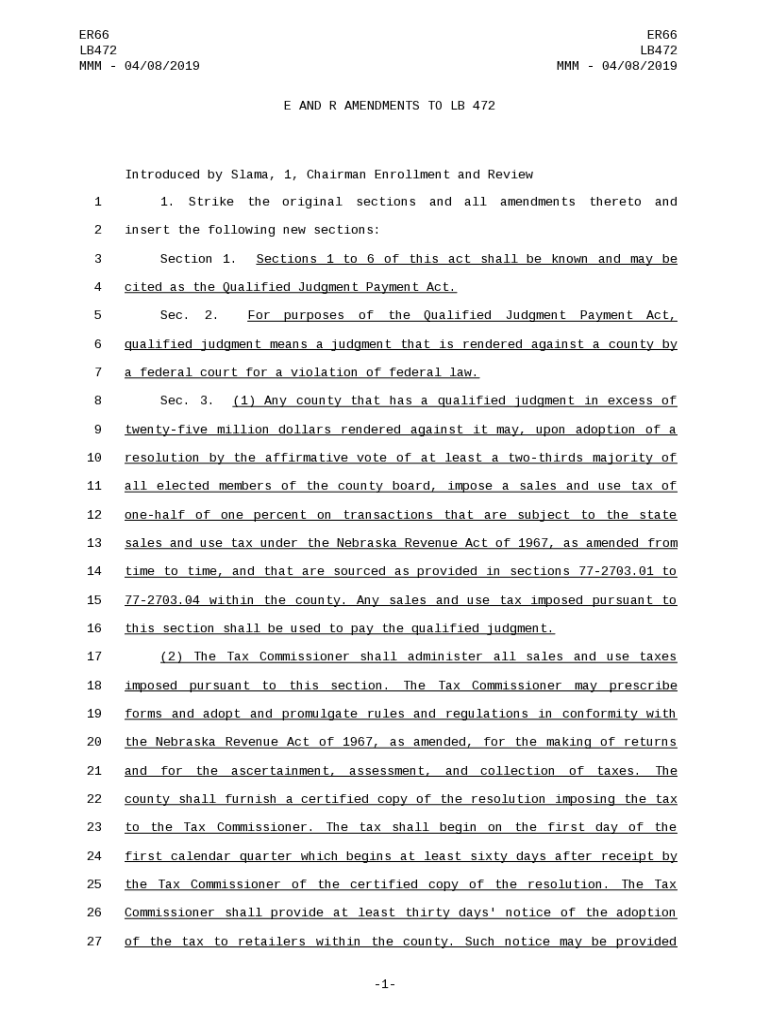 ER66
LB472
MMM - 04/08/2019

ER66
LB472
MMM - 04/08/2019

E AND R AMENDMENTS TO LB 472

Introduced by Slama, 1, Chairman Enrollment and Review

1 1. Strike the original sections and all amendments thereto and
2 insert the following new sections:
3 Section 1. Sections 1 to 6 of this act shall be known and may be
4 cited as the Qualified Judgment Payment Act.
5 Sec. 2. For purposes of the Qualified Judgment Payment Act,
6 qualified judgment means a judgment that is rendered against a county by
7 a federal court for a violation of federal law.
8 Sec. 3. (1) Any county that has a qualified judgment in excess of
9 twenty-five million dollars rendered against it may, upon adoption of a
10 resolution by the affirmative vote of at least a two-thirds majority of
11 all elected members of the county board, impose a sales and use tax of
12 one-half of one percent on transactions that are subject to the state
13 sales and use tax under the Nebraska Revenue Act of 1967, as amended from
14 time to time, and that are sourced as provided in sections 77-2703.01 to
15 77-2703.04 within the county. Any sales and use tax imposed pursuant to
16 this section shall be used to pay the qualified judgment.
17 (2) The Tax Commissioner shall administer all sales and use taxes
18 imposed pursuant to this section. The Tax Commissioner may prescribe
19 forms and adopt and promulgate rules and regulations in conformity with
20 the Nebraska Revenue Act of 1967, as amended, for the making of returns
21 and for the ascertainment, assessment, and collection of taxes. The
22 county shall furnish a certified copy of the resolution imposing the tax
23 to the Tax Commissioner. The tax shall begin on the first day of the
24 first calendar quarter which begins at least sixty days after receipt by
25 the Tax Commissioner of the certified copy of the resolution. The Tax
26 Commissioner shall provide at least thirty days' notice of the adoption
27 of the tax to retailers within the county. Such notice may be provided

-1-